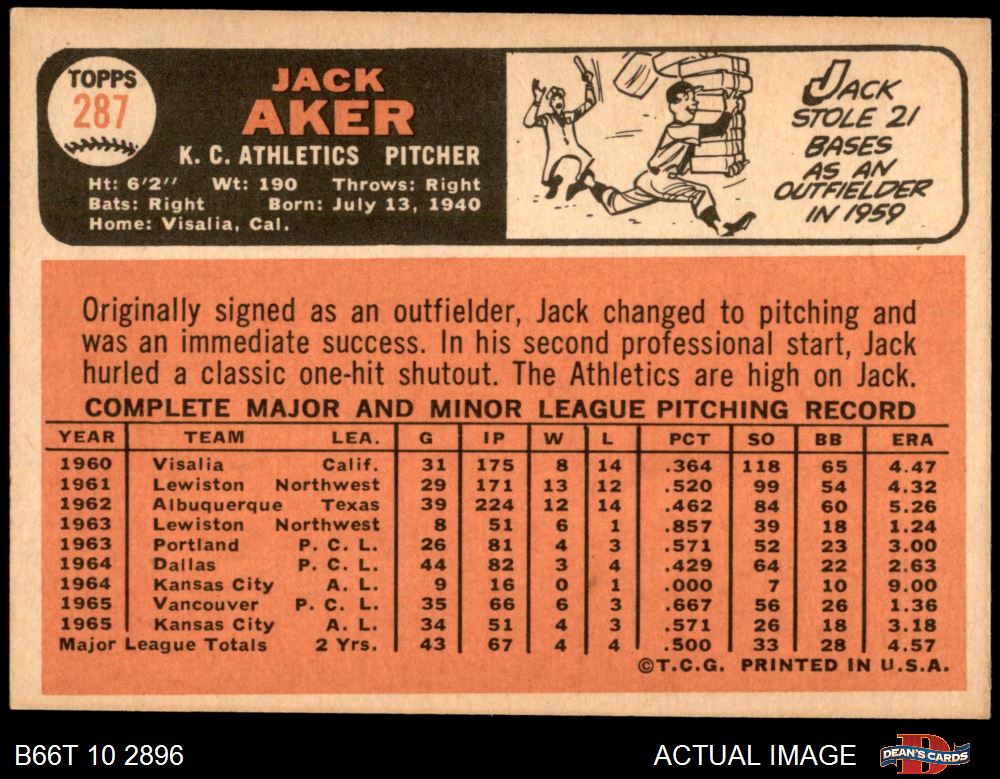 TOPPS
287

JACK
AKER

K. C. ATHLETICS PITCHER

Ht: 6'2" Wt: 190 Throws: Right
Bats: Right Born: July 13, 1940
Home: Visalia, Cal.

JACK STOLE 21 BASES AS AN OUTFIELDER IN 1959

Originally signed as an outfielder, Jack changed to pitching and was an immediate success. In his second professional start, Jack hurled a classic one-hit shutout. The Athletics are high on Jack.

COMPLETE MAJOR AND MINOR LEAGUE PITCHING RECORD

| YEAR | TEAM | LEA. | G | IP | W | L | PCT | SO | BB | ERA |
|---|---|---|---|---|---|---|---|---|---|---|
| 1960 | Visalia | Calif. | 31 | 175 | 8 | 14 | .364 | 118 | 65 | 4.47 |
| 1961 | Lewiston | Northwest | 29 | 171 | 13 | 12 | .520 | 99 | 54 | 4.32 |
| 1962 | Albuquerque | Texas | 39 | 224 | 12 | 14 | .462 | 84 | 60 | 5.26 |
| 1963 | Lewiston | Northwest | 8 | 51 | 6 | 1 | .857 | 39 | 18 | 1.24 |
| 1963 | Portland | P. C. L. | 26 | 81 | 4 | 3 | .571 | 52 | 23 | 3.00 |
| 1964 | Dallas | P. C. L. | 44 | 82 | 3 | 4 | .429 | 64 | 22 | 2.63 |
| 1964 | Kansas City | A. L. | 9 | 16 | 0 | 1 | .000 | 7 | 10 | 9.00 |
| 1965 | Vancouver | P. C. L. | 35 | 66 | 6 | 3 | .667 | 56 | 26 | 1.36 |
| 1965 | Kansas City | A. L. | 34 | 51 | 4 | 3 | .571 | 26 | 18 | 3.18 |
| Major League Totals | | 2 Yrs. | 43 | 67 | 4 | 4 | .500 | 33 | 28 | 4.57 |

©T.C.G. PRINTED IN U.S.A.

B66T 10 2896
ACTUAL IMAGE
DEAN'S CARDS